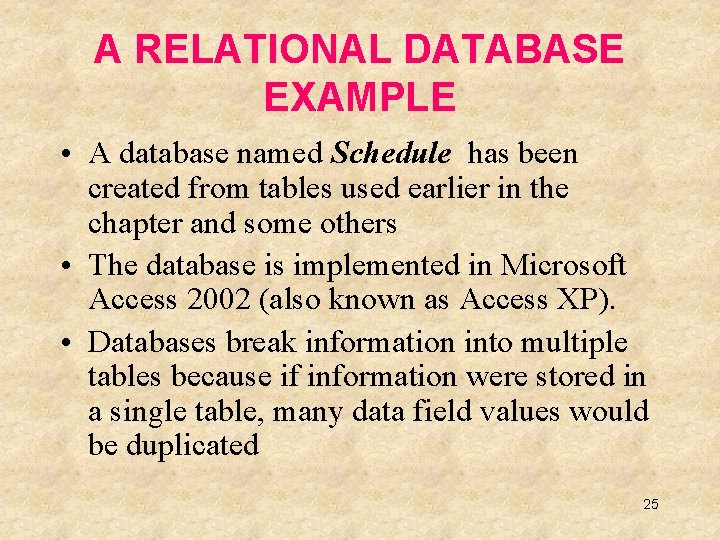 A RELATIONAL DATABASE EXAMPLE

• A database named Schedule has been created from tables used earlier in the chapter and some others
• The database is implemented in Microsoft Access 2002 (also known as Access XP).
• Databases break information into multiple tables because if information were stored in a single table, many data field values would be duplicated

25